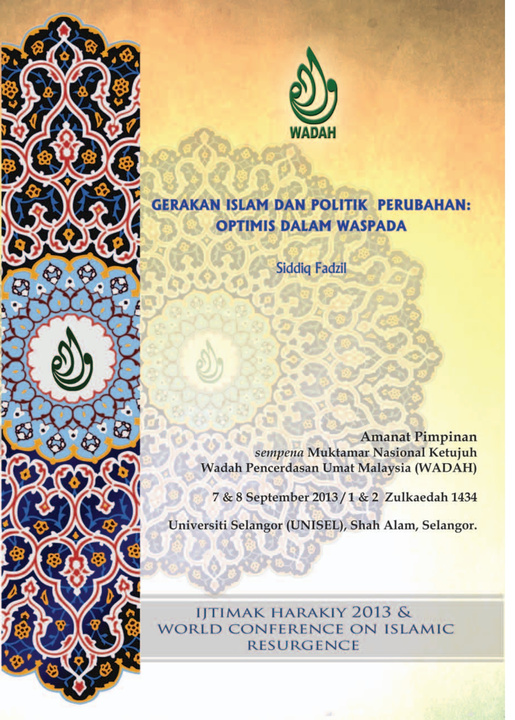 WADAH

GERAKAN ISLAM DAN POLITIK PERUBAHAN: OPTIMIS DALAM WASPADA

Siddiq Fadzil

Amanat Pimpinan
sempena Muktamar Nasional Ketujuh
Wadah Pencerdasan Umat Malaysia (WADAH)

7 & 8 September 2013 / 1 & 2 Zulkaedah 1434

Universiti Selangor (UNISEL), Shah Alam, Selangor.

IJTIMAK HARAKIY 2013 &
WORLD CONFERENCE ON ISLAMIC RESURGENCE